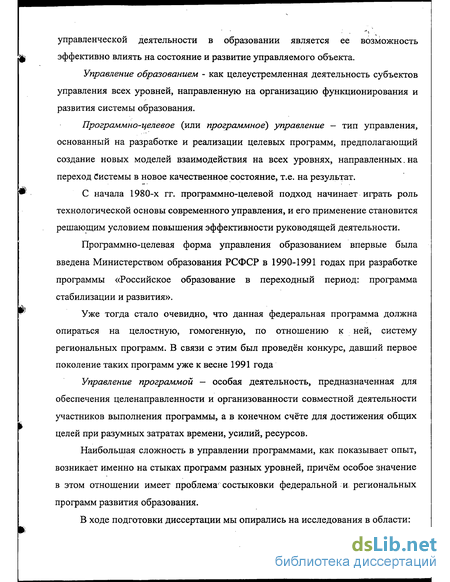 управленческой деятельности в образовании является ее возможность эффективно влиять на состояние и развитие управляемого объекта.

Управление образованием - как целеустремленная деятельность субъектов управления всех уровней, направленную на организацию функционирования и развития системы образования.

Программно-целевое (или программное) управление – тип управления, основанный на разработке и реализации целевых программ, предполагающий создание новых моделей взаимодействия на всех уровнях, направленных на переход системы в новое качественное состояние, т.е. на результат.

С начала 1980-х гг. программно-целевой подход начинает играть роль технологической основы современного управления, и его применение становится решающим условием повышения эффективности руководящей деятельности.

Программно-целевая форма управления образованием впервые была введена Министерством образования РСФСР в 1990-1991 годах при разработке программы «Российское образование в переходный период: программа стабилизации и развития».

Уже тогда стало очевидно, что данная федеральная программа должна опираться на целостную, гомогенную, по отношению к ней, систему региональных программ. В связи с этим был проведён конкурс, давший первое поколение таких программ уже к весне 1991 года

Управление программой – особая деятельность, предназначенная для обеспечения целенаправленности и организованности совместной деятельности участников выполнения программы, а в конечном счёте для достижения общих целей при разумных затратах времени, усилий, ресурсов.

Наибольшая сложность в управлении программами, как показывает опыт, возникает именно на стыках программ разных уровней, причём особое значение в этом отношении имеет проблема состыковки федеральной и региональных программ развития образования.

В ходе подготовки диссертации мы опирались на исследования в области:

dsLib.net
библиотека диссертаций